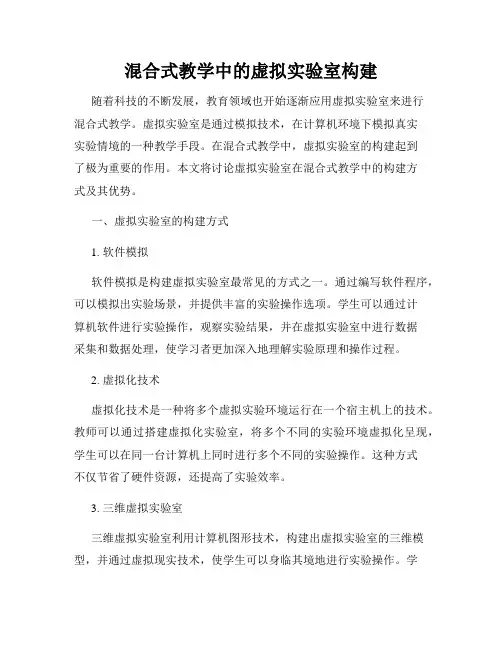 混合式教学中的虚拟实验室构建

随着科技的不断发展，教育领域也开始逐渐应用虚拟实验室来进行混合式教学。虚拟实验室是通过模拟技术，在计算机环境下模拟真实实验情境的一种教学手段。在混合式教学中，虚拟实验室的构建起到了极为重要的作用。本文将讨论虚拟实验室在混合式教学中的构建方式及其优势。

一、虚拟实验室的构建方式

1. 软件模拟

软件模拟是构建虚拟实验室最常见的方式之一。通过编写软件程序，可以模拟出实验场景，并提供丰富的实验操作选项。学生可以通过计算机软件进行实验操作，观察实验结果，并在虚拟实验室中进行数据采集和数据处理，使学习者更加深入地理解实验原理和操作过程。

2. 虚拟化技术

虚拟化技术是一种将多个虚拟实验环境运行在一个宿主机上的技术。教师可以通过搭建虚拟化实验室，将多个不同的实验环境虚拟化呈现，学生可以在同一台计算机上同时进行多个不同的实验操作。这种方式不仅节省了硬件资源，还提高了实验效率。

3. 三维虚拟实验室

三维虚拟实验室利用计算机图形技术，构建出虚拟实验室的三维模型，并通过虚拟现实技术，使学生可以身临其境地进行实验操作。学